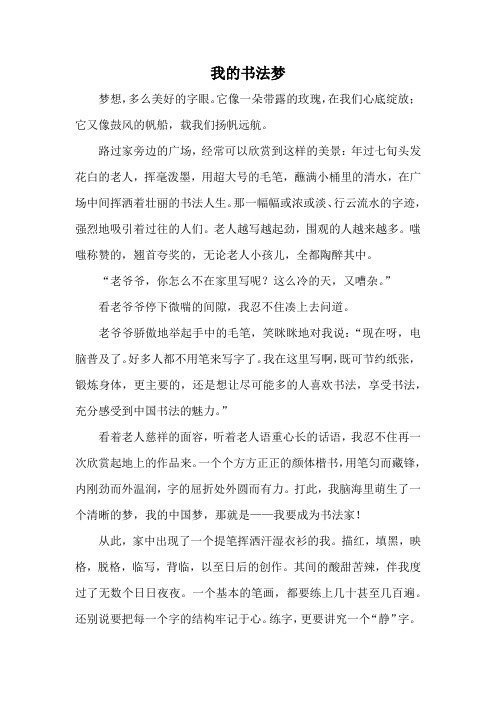 我的书法梦

梦想，多么美好的字眼。它像一朵带露的玫瑰，在我们心底绽放；它又像鼓风的帆船，载我们扬帆远航。

路过家旁边的广场，经常可以欣赏到这样的美景：年过七旬头发花白的老人，挥毫泼墨，用超大号的毛笔，蘸满小桶里的清水，在广场中间挥洒着壮丽的书法人生。那一幅幅或浓或淡、行云流水的字迹，强烈地吸引着过往的人们。老人越写越起劲，围观的人越来越多。啧啧称赞的，翘首夸奖的，无论老人小孩儿，全都陶醉其中。

“老爷爷，你怎么不在家里写呢？这么冷的天，又嘈杂。”

看老爷爷停下微喘的间隙，我忍不住凑上去问道。

老爷爷骄傲地举起手中的毛笔，笑眯眯地对我说：“现在呀，电脑普及了。好多人都不用笔来写字了。我在这里写啊，既可节约纸张，锻炼身体，更主要的，还是想让尽可能多的人喜欢书法，享受书法，充分感受到中国书法的魅力。”

看着老人慈祥的面容，听着老人语重心长的话语，我忍不住再一次欣赏起地上的作品来。一个个方方正正的颜体楷书，用笔匀而藏锋，内刚劲而外温润，字的屈折处外圆而有力。打此，我脑海里萌生了一个清晰的梦，我的中国梦，那就是——我要成为书法家！

从此，家中出现了一个提笔挥洒汗湿衣衫的我。描红，填黑，映格，脱格，临写，背临，以至日后的创作。其间的酸甜苦辣，伴我度过了无数个日日夜夜。一个基本的笔画，都要练上几十甚至几百遍。还别说要把每一个字的结构牢记于心。练字，更要讲究一个“静”字。